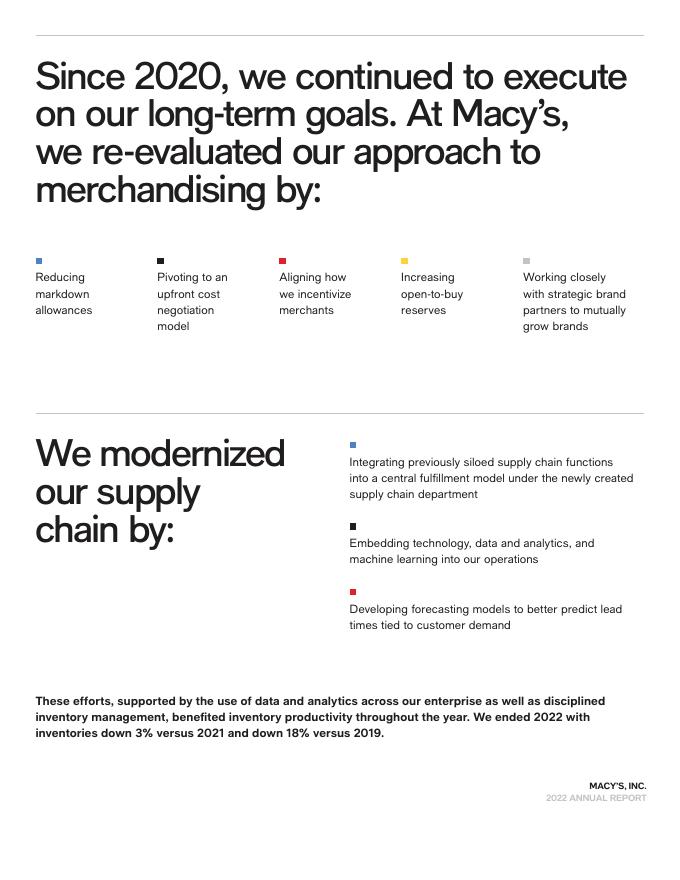 Since 2020, we continued to execute on our long-term goals. At Macy's, we re-evaluated our approach to merchandising by:

Reducing markdown allowances

Pivoting to an upfront cost negotiation model

Aligning how we incentivize merchants

Increasing open-to-buy reserves

Working closely with strategic brand partners to mutually grow brands

We modernized our supply chain by:

Integrating previously siloed supply chain functions into a central fulfillment model under the newly created supply chain department

Embedding technology, data and analytics, and machine learning into our operations

Developing forecasting models to better predict lead times tied to customer demand

These efforts, supported by the use of data and analytics across our enterprise as well as disciplined inventory management, benefited inventory productivity throughout the year. We ended 2022 with inventories down 3% versus 2021 and down 18% versus 2019.

MACY'S, INC.
2022 ANNUAL REPORT